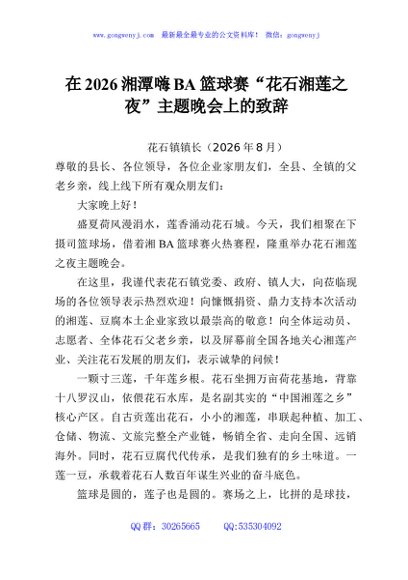 www.gongwenyj.com  最新最全最专业的公文资料库！ 微信：gongwenyj

在2026湘潭嗨BA篮球赛“花石湘莲之夜”主题晚会上的致辞

花石镇镇长（2026年8月）

尊敬的县长、各位领导，各位企业家朋友们，全县、全镇的父老乡亲，线上线下所有观众朋友们：

大家晚上好！

盛夏荷风漫涓水，莲香涌动花石城。今天，我们相聚在下摄司篮球场，借着湘BA篮球赛火热赛程，隆重举办花石湘莲之夜主题晚会。

在这里，我谨代表花石镇党委、政府、镇人大，向莅临现场的各位领导表示热烈欢迎！向慷慨捐资、鼎力支持本次活动的湘莲、豆腐本土企业家致以最崇高的敬意！向全体运动员、志愿者、全体花石父老乡亲，以及屏幕前全国各地关心湘莲产业、关注花石发展的朋友们，表示诚挚的问候！

一颗寸三莲，千年莲乡根。花石坐拥万亩荷花基地，背靠十八罗汉山，依偎花石水库，是名副其实的“中国湘莲之乡”核心产区。自古贡莲出花石，小小的湘莲，串联起种植、加工、仓储、物流、文旅完整全产业链，畅销全省、走向全国、远销海外。同时，花石豆腐代代传承，是我们独有的乡土味道。一莲一豆，承载着花石人数百年谋生兴业的奋斗底色。

篮球是圆的，莲子也是圆的。赛场之上，比拼的是球技，

QQ群：30265665  QQ:535304092